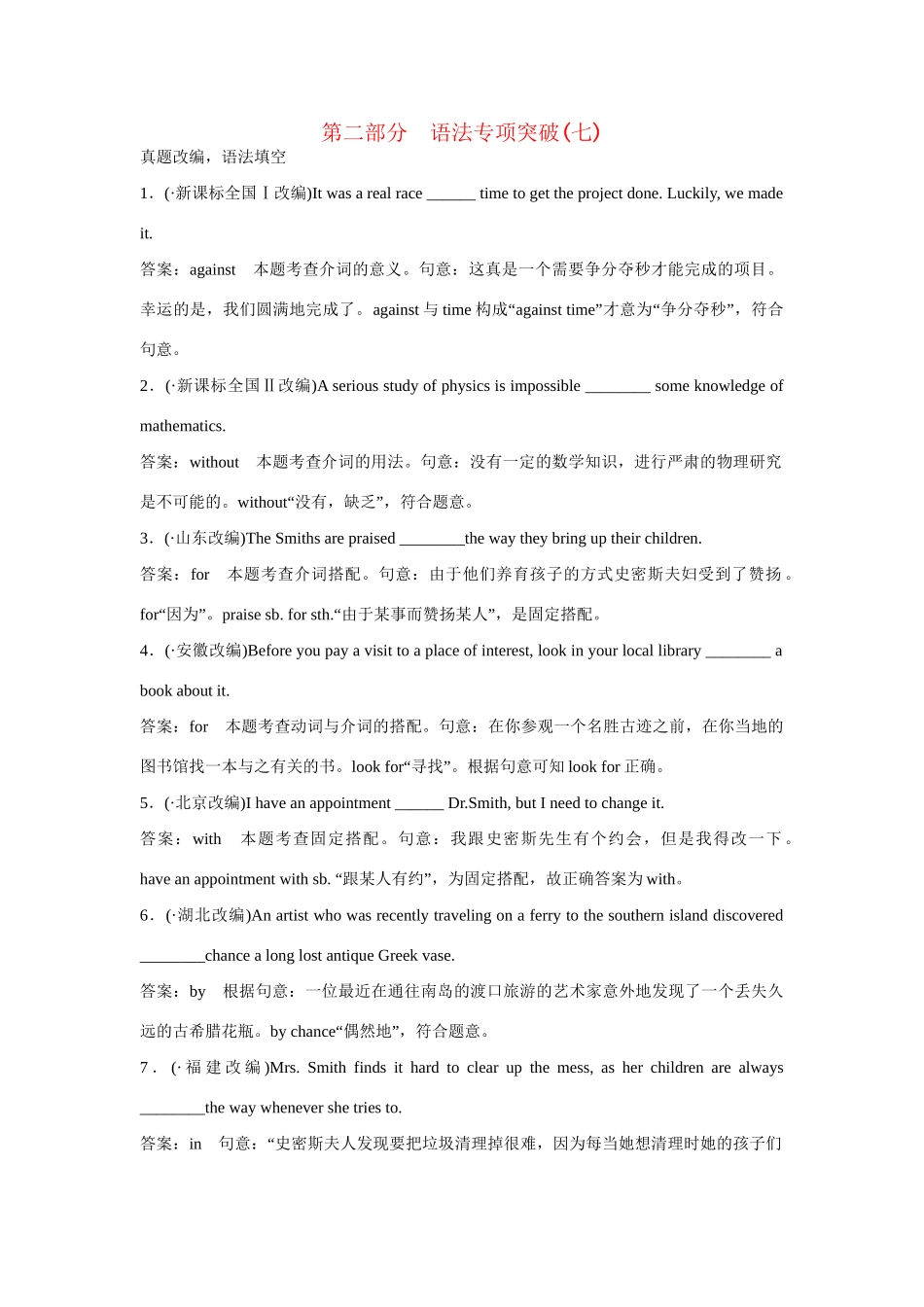 第二部分　语法专项突破(七)

真题改编，语法填空

1．(·新课标全国Ⅰ改编)It was a real race ______ time to get the project done. Luckily, we made it.

答案：against　本题考查介词的意义。句意：这真是一个需要争分夺秒才能完成的项目。幸运的是，我们圆满地完成了。against 与 time 构成“against time”才意为“争分夺秒”，符合句意。

2．(·新课标全国Ⅱ改编)A serious study of physics is impossible ________ some knowledge of mathematics.

答案：without　本题考查介词的用法。句意：没有一定的数学知识，进行严肃的物理研究是不可能的。without“没有，缺乏”，符合题意。

3．(·山东改编)The Smiths are praised ________the way they bring up their children.

答案：for　本题考查介词搭配。句意：由于他们养育孩子的方式史密斯夫妇受到了赞扬。for“因为”。praise sb. for sth.“由于某事而赞扬某人”，是固定搭配。

4．(·安徽改编)Before you pay a visit to a place of interest, look in your local library ________ a book about it.

答案：for　本题考查动词与介词的搭配。句意：在你参观一个名胜古迹之前，在你当地的图书馆找一本与之有关的书。look for“寻找”。根据句意可知 look for 正确。

5．(·北京改编)I have an appointment ______ Dr.Smith, but I need to change it.

答案：with　本题考查固定搭配。句意：我跟史密斯先生有个约会，但是我得改一下。have an appointment with sb. “跟某人有约”，为固定搭配，故正确答案为 with。

6．(·湖北改编)An artist who was recently traveling on a ferry to the southern island discovered ________chance a long lost antique Greek vase.

答案：by　根据句意：一位最近在通往南岛的渡口旅游的艺术家意外地发现了一个丢失久远的古希腊花瓶。by chance“偶然地”，符合题意。

7．(·福建改编)Mrs. Smith finds it hard to clear up the mess, as her children are always ________the way whenever she tries to.

答案：in　句意：“史密斯夫人发现要把垃圾清理掉很难，因为每当她想清理时她的孩子们